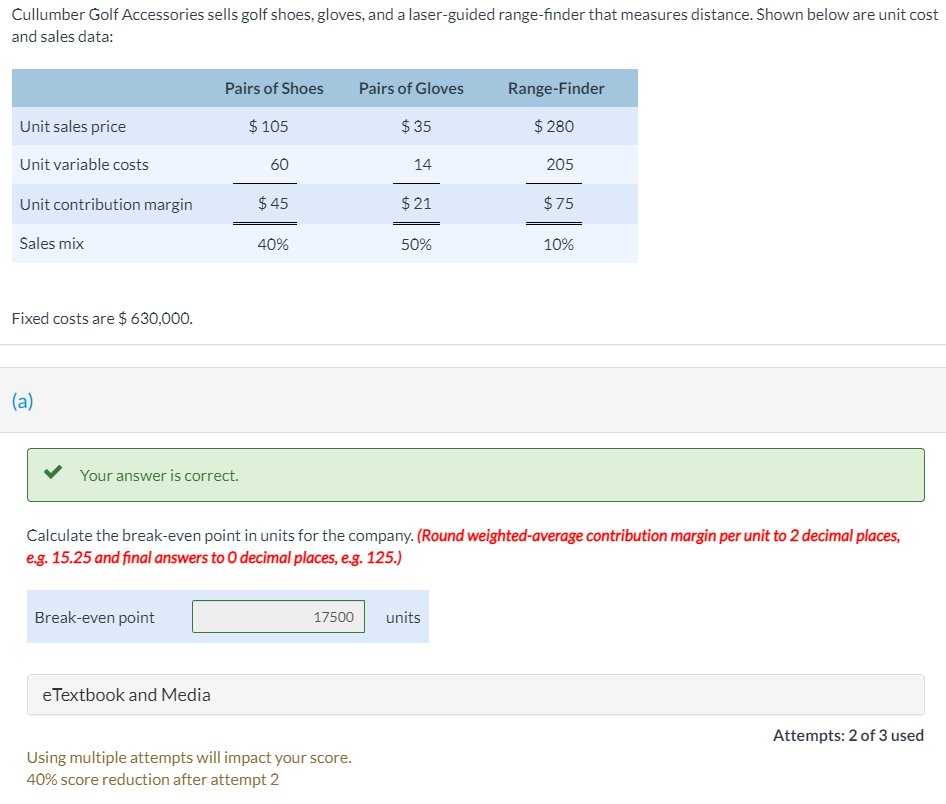 Cullumber Golf Accessories sells golf shoes, gloves, and a laser-guided range-finder that measures distance. Shown below are unit cost and sales data:

| | Pairs of Shoes | Pairs of Gloves | Range-Finder |
|---|---|---|---|
| Unit sales price | $ 105 | $ 35 | $ 280 |
| Unit variable costs | 60 | 14 | 205 |
| Unit contribution margin | $ 45 | $ 21 | $ 75 |
| Sales mix | 40% | 50% | 10% |

Fixed costs are $ 630,000.

(a)

Your answer is correct.

Calculate the break-even point in units for the company. (Round weighted-average contribution margin per unit to 2 decimal places, e.g. 15.25 and final answers to 0 decimal places, e.g. 125.)

Break-even point 17500 units

eTextbook and Media

Attempts: 2 of 3 used

Using multiple attempts will impact your score.
40% score reduction after attempt 2